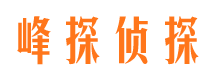 峰探侦探